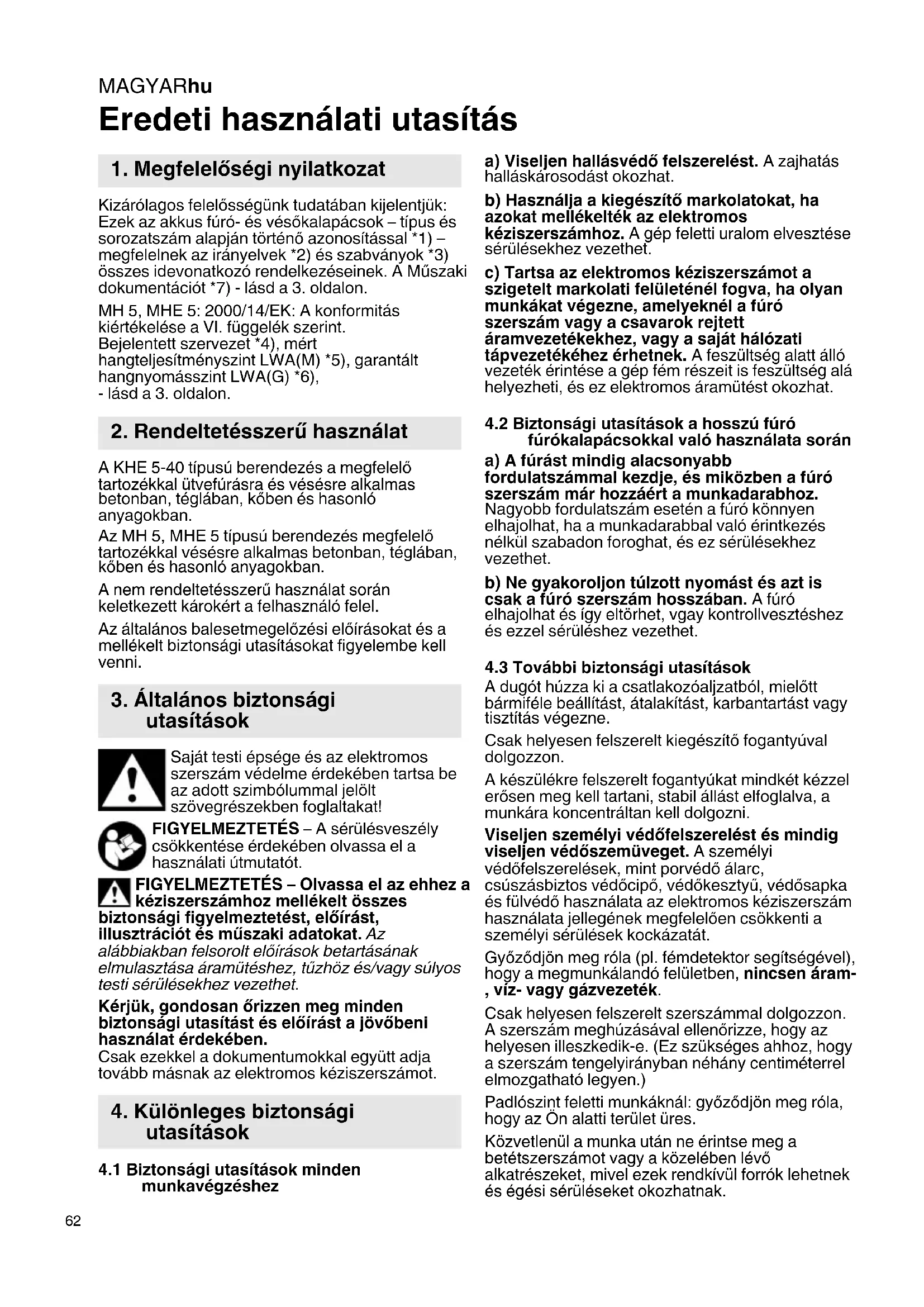 MAGYARhu

Eredeti használati utasítás

1. Megfelelőségi nyilatkozat

Kizárólagos felelősségünk tudatában kijelentjük: Ezek az akkus fúró- és vésőkalapácsok – típus és sorozatszám alapján történő azonosítással *1) – megfelelnek az irányelvek *2) és szabványok *3) összes idevonatkozó rendelkezéseinek. A Műszaki dokumentációt *7) - lásd a 3. oldalon.

MH 5, MHE 5: 2000/14/EK: A konformitás kiértékelése a VI. függelék szerint. Bejelentett szervezet *4), mért hangteljesítményszint LWA(M) *5), garantált hangnyomásszint LWA(G) *6), - lásd a 3. oldalon.

2. Rendeltetésszerű használat

A KHE 5-40 típusú berendezés a megfelelő tartozékkal ütvefúrásra és vésésre alkalmas betonban, téglában, kőben és hasonló anyagokban.

Az MH 5, MHE 5 típusú berendezés megfelelő tartozékkal vésésre alkalmas betonban, téglában, kőben és hasonló anyagokban.

A nem rendeltetésszerű használat során keletkezett károkért a felhasználó felel.

Az általános balesetmegelőzési előírásokat és a mellékelt biztonsági utasításokat figyelembe kell venni.

3. Általános biztonsági utasítások

Saját testi épsége és az elektromos szerszám védelme érdekében tartsa be az adott szimbólummal jelölt szövegrészekben foglaltakat!

FIGYELMEZTETÉS – A sérülésveszély csökkentése érdekében olvassa el a használati útmutatót.

FIGYELMEZTETÉS – Olvassa el az ehhez a kéziszerszámhoz mellékelt összes biztonsági figyelmeztetést, előírást, illusztrációt és műszaki adatokat. Az alábbiakban felsorolt előírások betartásának elmulasztása áramütéshez, tűzhöz és/vagy súlyos testi sérülésekhez vezethet.

Kérjük, gondosan őrizzen meg minden biztonsági utasítást és előírást a jövőbeni használat érdekében.
Csak ezekkel a dokumentumokkal együtt adja tovább másnak az elektromos kéziszerszámot.

4. Különleges biztonsági utasítások

4.1 Biztonsági utasítások minden munkavégzéshez

a) Viseljen hallásvédő felszerelést. A zajhatás halláskárosodást okozhat.

b) Használja a kiegészítő markolatokat, ha azokat mellékelték az elektromos kéziszerszámhoz. A gép feletti uralom elvesztése sérülésekhez vezethet.

c) Tartsa az elektromos kéziszerszámot a szigetelt markolati felületénél fogva, ha olyan munkákat végezne, amelyeknél a fúró szerszám vagy a csavarok rejtett áramvezetékekhez, vagy a saját hálózati tápvezetékéhez érhetnek. A feszültség alatt álló vezeték érintése a gép fém részeit is feszültség alá helyezheti, és ez elektromos áramütést okozhat.

4.2 Biztonsági utasítások a hosszú fúró fúrókalapácsokkal való használata során

a) A fúrást mindig alacsonyabb fordulatszámmal kezdje, és miközben a fúró szerszám már hozzáért a munkadarabhoz. Nagyobb fordulatszám esetén a fúró könnyen elhajolhat, ha a munkadarabbal való érintkezés nélkül szabadon foroghat, és ez sérülésekhez vezethet.

b) Ne gyakoroljon túlzott nyomást és azt is csak a fúró szerszám hosszában. A fúró elhajolhat és így eltörhet, vgay kontrollvesztéshez és ezzel sérüléshez vezethet.

4.3 További biztonsági utasítások
A dugót húzza ki a csatlakozóaljzatból, mielőtt bármiféle beállítást, átalakítást, karbantartást vagy tisztítás végezne.

Csak helyesen felszerelt kiegészítő fogantyúval dolgozzon.

A készülékre felszerelt fogantyúkat mindkét kézzel erősen meg kell tartani, stabil állást elfoglalva, a munkára koncentráltan kell dolgozni.

Viseljen személyi védőfelszerelést és mindig viseljen védőszemüveget. A személyi védőfelszerelések, mint porvédő álarc, csúszásbiztos védőcipő, védőkesztyű, védősapka és fülvédő használata az elektromos kéziszerszám használata jellegének megfelelően csökkenti a személyi sérülések kockázatát.

Győződjön meg róla (pl. fémdetektor segítségével), hogy a megmunkálandó felületben, nincsen áram-, víz- vagy gázvezeték.

Csak helyesen felszerelt szerszámmal dolgozzon. A szerszám meghúzásával ellenőrizze, hogy az helyesen illeszkedik-e. (Ez szükséges ahhoz, hogy a szerszám tengelyirányban néhány centiméterrel elmozgatható legyen.)

Padlószint feletti munkáknál: győződjön meg róla, hogy az Ön alatti terület üres.

Közvetlenül a munka után ne érintse meg a betétszerszámot vagy a közelében lévő alkatrészeket, mivel ezek rendkívül forrók lehetnek és égési sérüléseket okozhatnak.

62